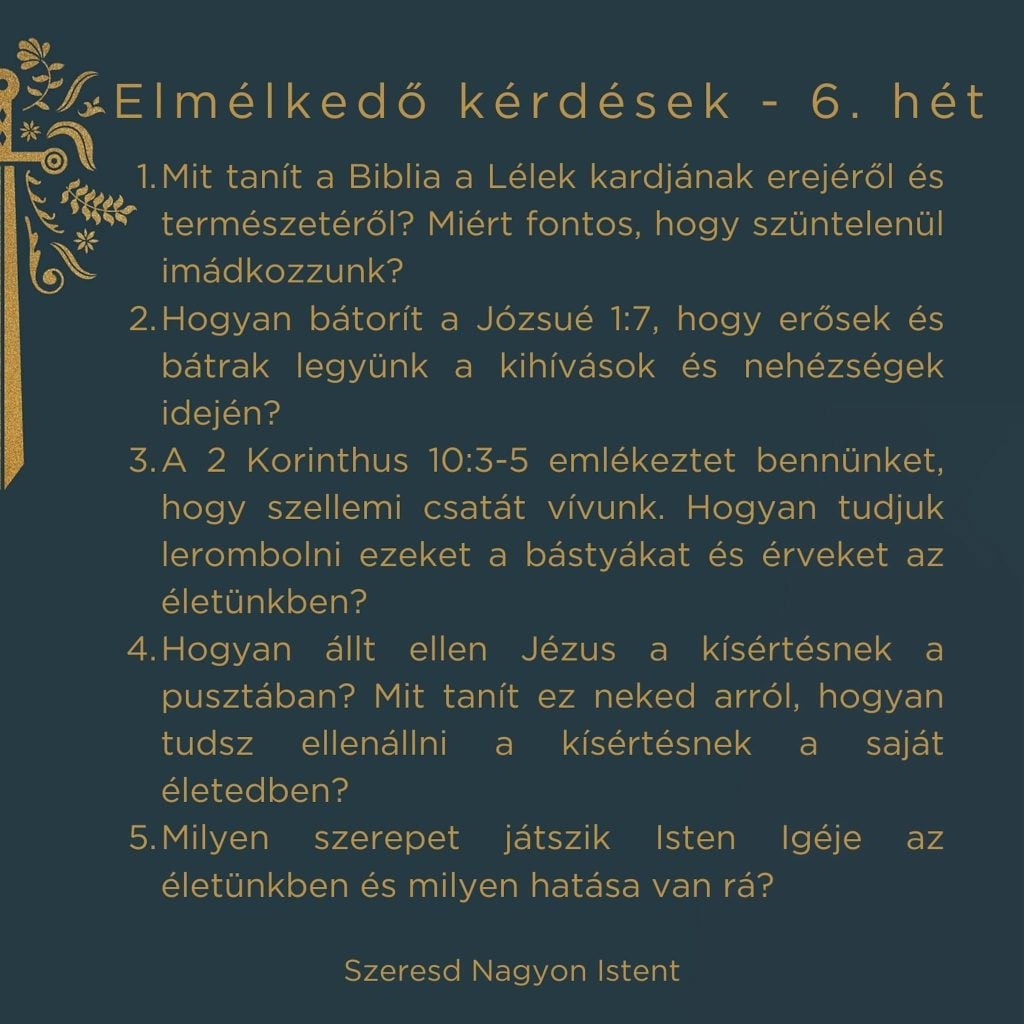 Elmélkedő kérdések - 6. hét

1. Mit tanít a Biblia a Lélek kardjának erejéről és természetéről? Miért fontos, hogy szüntelenül imádkozzunk?
2. Hogyan bátorít a Józsué 1:7, hogy erősek és bátrak legyünk a kihívások és nehézségek idején?
3. A 2 Korinthus 10:3-5 emlékeztet bennünket, hogy szellemi csatát vívunk. Hogyan tudjuk lerombolni ezeket a bástyákat és érveket az életünkben?
4. Hogyan állt ellen Jézus a kísértésnek a pusztában? Mit tanít ez neked arról, hogyan tudsz ellenállni a kísértésnek a saját életedben?
5. Milyen szerepet játszik Isten Igéje az életünkben és milyen hatása van rá?

Szeresd Nagyon Istent